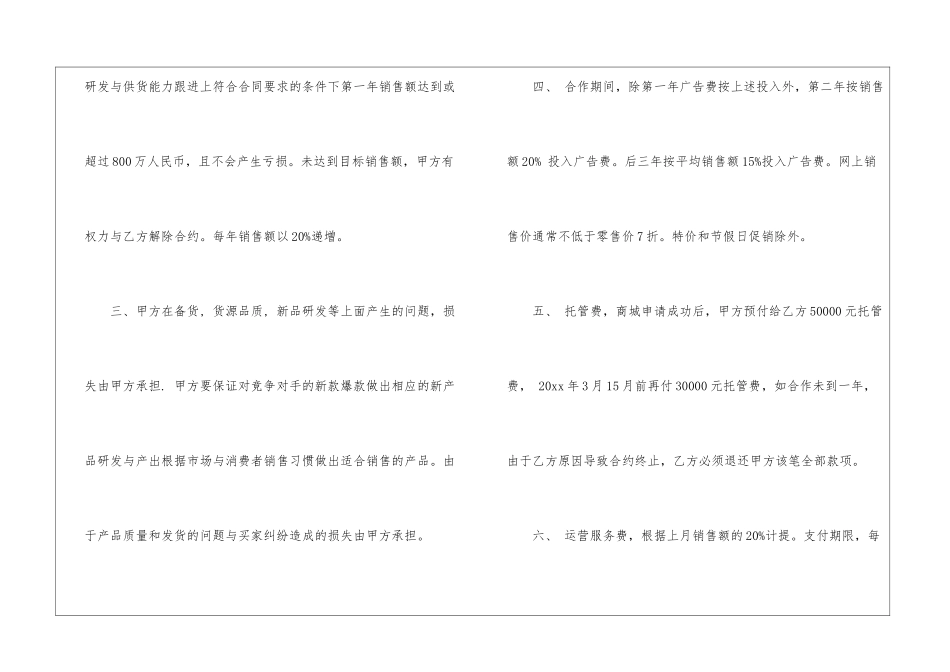 研发与供货能力跟进上符合合同要求的条件下第一年销售额达到或超过800万人民币，且不会产生亏损。未达到目标销售额，甲方有权力与乙方解除合约。每年销售额以20%递增。

三、甲方在备货，货源品质，新品研发等上面产生的问题，损失由甲方承担．甲方要保证对竞争对手的新款爆款做出相应的新产品研发与产出根据市场与消费者销售习惯做出适合销售的产品。由于产品质量和发货的问题与买家纠纷造成的损失由甲方承担。

四、合作期间，除第一年广告费按上述投入外，第二年按销售额20%投入广告费。后三年按平均销售额15%投入广告费。网上销售价通常不低于零售价7折。特价和节假日促销除外。

五、托管费，商城申请成功后，甲方预付给乙方50000元托管费，20xx年3月15月前再付30000元托管费，如合作未到一年，由于乙方原因导致合约终止，乙方必须退还甲方该笔全部款项。

六、运营服务费，根据上月销售额的20%计提。支付期限，每